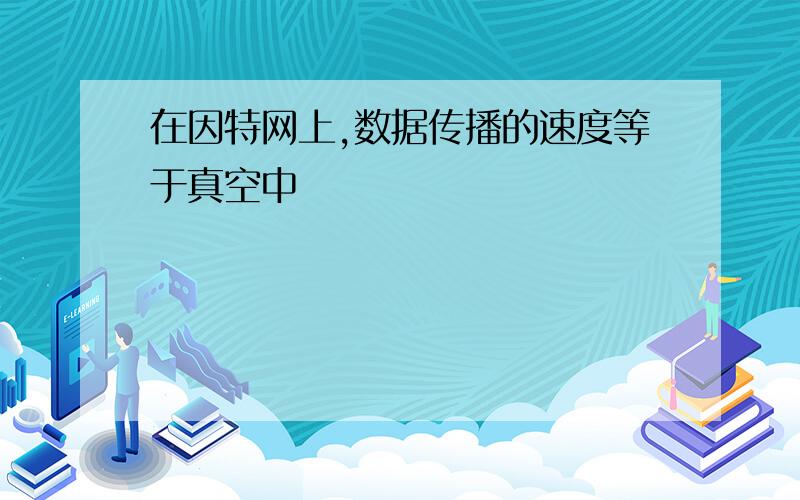 在因特网上,数据传播的速度等于真空中

E-LEARNING